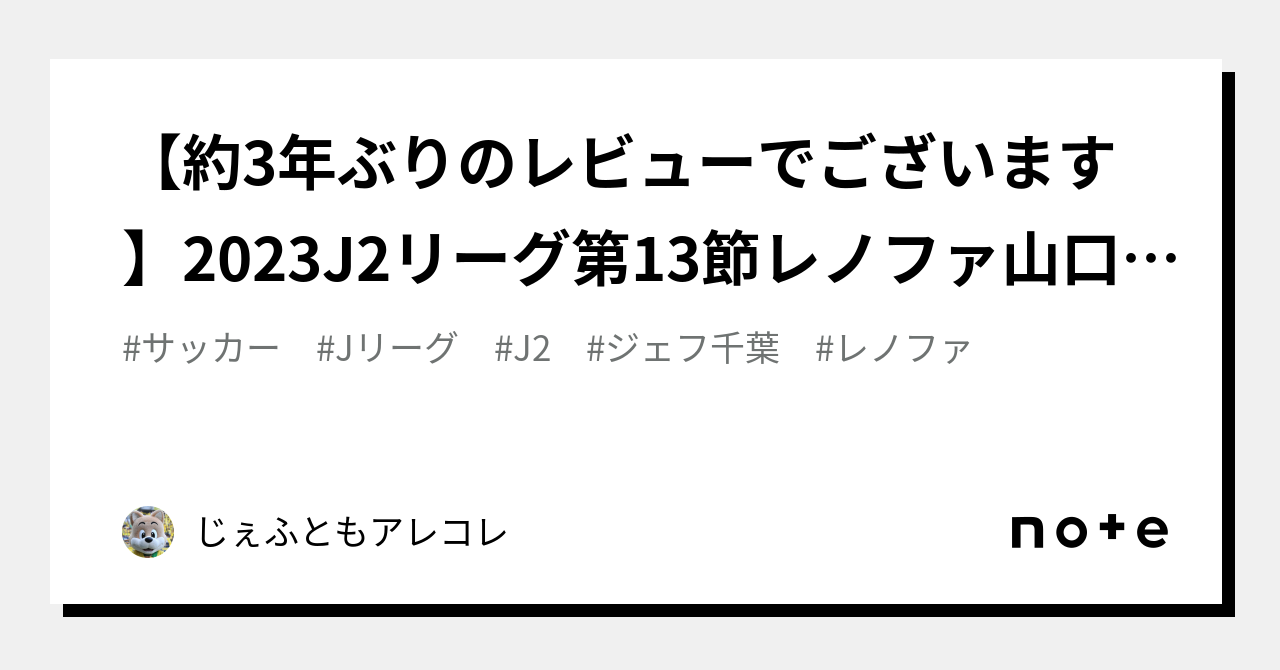 【約3年ぶりのレビューでございます】2023J2リーグ第13節レノファ山口…

#サッカー #Jリーグ #J2 #ジェフ千葉 #レノファ

じぇふともアレコレ

note